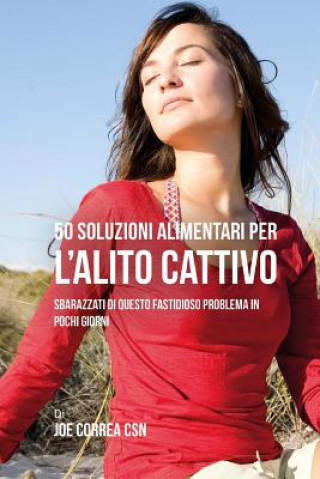 50 SOLUZIONI ALIMENTARI PER
L'ALITO CATTIVO

SBARAZZATI DI QUESTO FASTIDIOSO PROBLEMA IN POCHI GIORNI

Di
JOE CORREA CSN